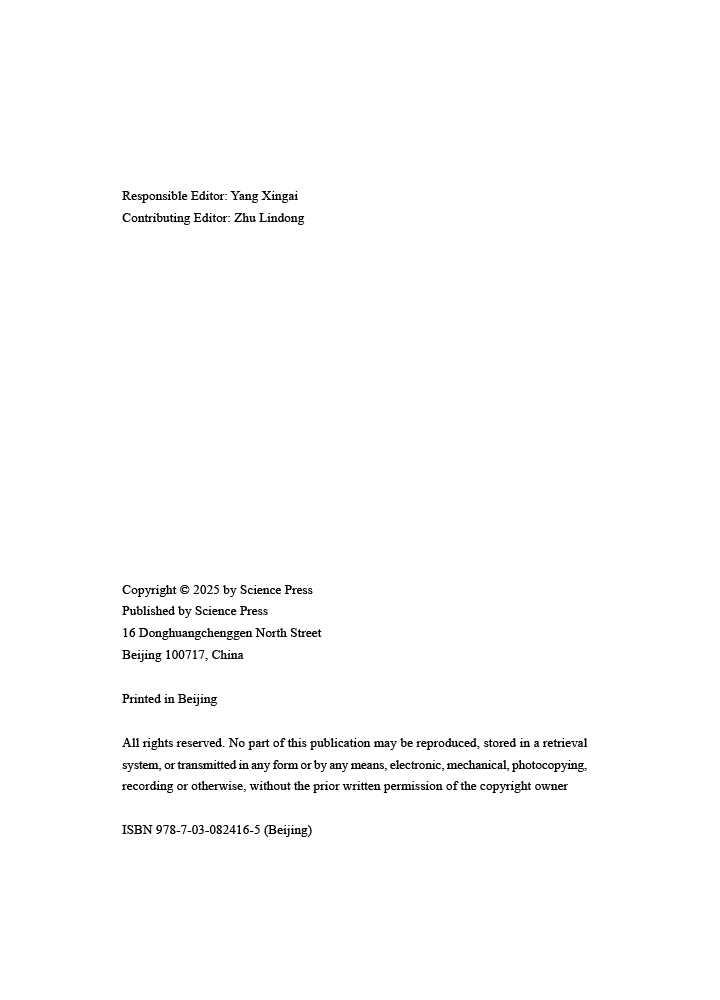 Responsible Editor: Yang Xingai
Contributing Editor: Zhu Lindong

Copyright © 2025 by Science Press
Published by Science Press
16 Donghuangchenggen North Street
Beijing 100717, China

Printed in Beijing

All rights reserved. No part of this publication may be reproduced, stored in a retrieval system, or transmitted in any form or by any means, electronic, mechanical, photocopying, recording or otherwise, without the prior written permission of the copyright owner

ISBN 978-7-03-082416-5 (Beijing)